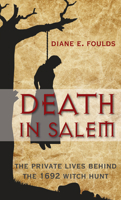 DIANE E. FOULDS

DEATH IN SALEM

THE PRIVATE LIVES BEHIND THE 1692 WITCH HUNT